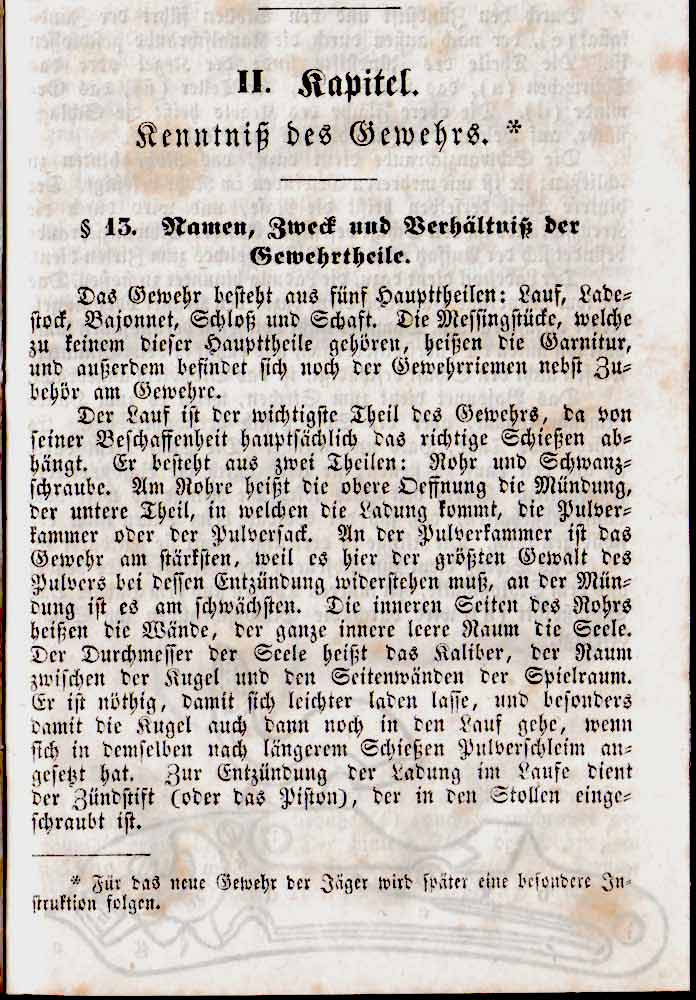 II. Kapitel.

Kenntniß des Gewehrs. *

§ 13. Namen, Zweck und Verhältniß der Gewehrtheile.

Das Gewehr besteht aus fünf Haupttheilen: Lauf, Ladestock, Bajonnet, Schloß und Schaft. Die Messingstücke, welche zu keinem dieser Haupttheile gehören, heißen die Garnitur, und außerdem befindet sich noch der Gewehrriemen nebst Zubehör am Gewehre.

Der Lauf ist der wichtigste Theil des Gewehrs, da von seiner Beschaffenheit hauptsächlich das richtige Schießen abhängt. Er besteht aus zwei Theilen: Rohr und Schwanzschraube. Am Rohre heißt die obere Oeffnung die Mündung, der untere Theil, in welchen die Ladung kommt, die Pulverkammer oder der Pulversack. An der Pulverkammer ist das Gewehr am stärksten, weil es hier der größten Gewalt des Pulvers bei dessen Entzündung widerstehen muß, an der Mündung ist es am schwächsten. Die inneren Seiten des Rohrs heißen die Wände, der ganze innere leere Raum die Seele. Der Durchmesser der Seele heißt das Kaliber, der Raum zwischen der Kugel und den Seitenwänden der Spielraum. Er ist nöthig, damit sich leichter laden lasse, und besonders damit die Kugel auch dann noch in den Lauf gehe, wenn sich in demselben nach längerem Schießen Pulverschleim angesetzt hat. Zur Entzündung der Ladung im Laufe dient der Zündstift (oder das Piston), der in den Stollen eingeschraubt ist.

* Für das neue Gewehr der Jäger wird später eine besondere Instruktion folgen.